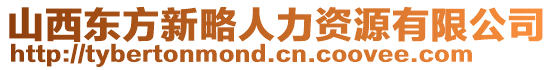 山西东方新略人力资源有限公司
http://tybertonmond.cn.coovee.com